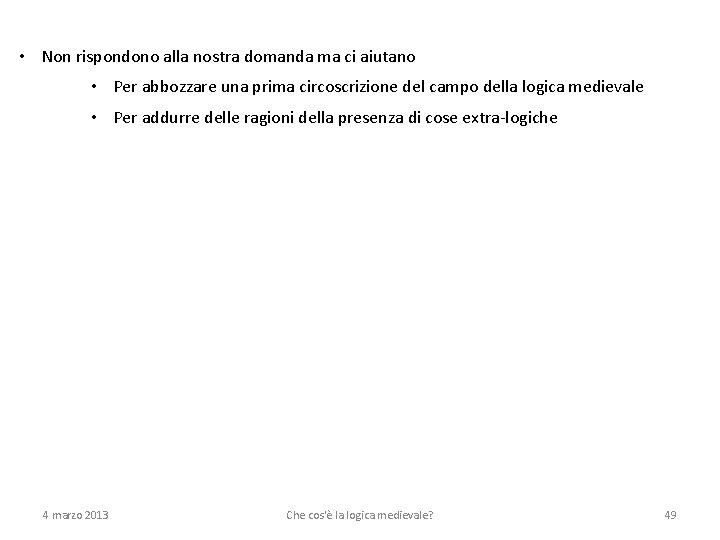 • Non rispondono alla nostra domanda ma ci aiutano
  • Per abbozzare una prima circoscrizione del campo della logica medievale
  • Per addurre delle ragioni della presenza di cose extra-logiche

4 marzo 2013
Che cos'è la logica medievale?
49